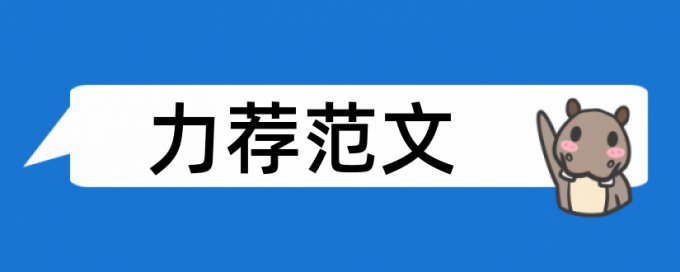 力荐范文